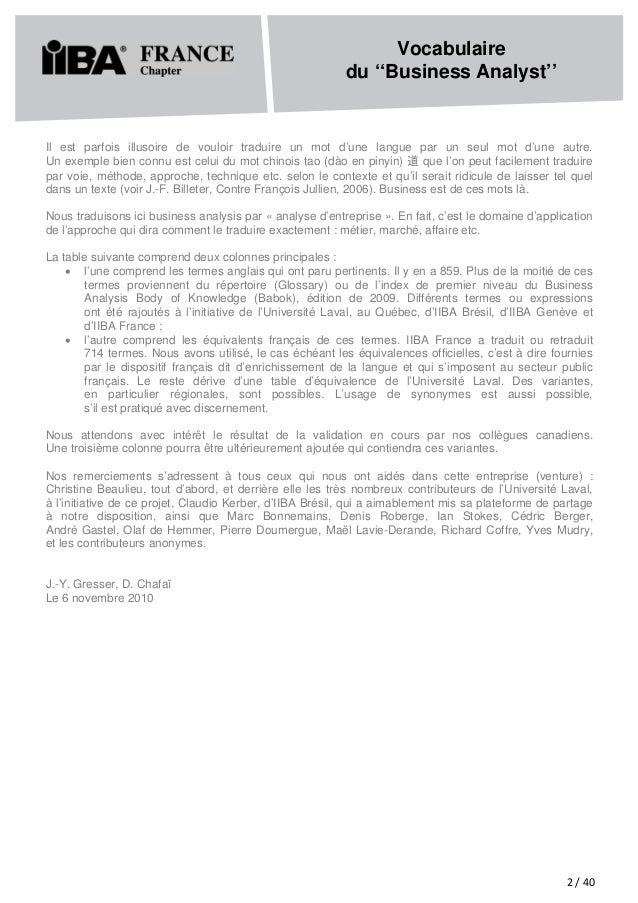 IIBA® FRANCE Chapter

Vocabulaire du "Business Analyst"

Il est parfois illusoire de vouloir traduire un mot d'une langue par un seul mot d'une autre. Un exemple bien connu est celui du mot chinois tao (dào en pinyin) 道 que l'on peut facilement traduire par voie, méthode, approche, technique etc. selon le contexte et qu'il serait ridicule de laisser tel quel dans un texte (voir J.-F. Billeter, Contre François Jullien, 2006). Business est de ces mots là.

Nous traduisons ici business analysis par « analyse d'entreprise ». En fait, c'est le domaine d'application de l'approche qui dira comment le traduire exactement : métier, marché, affaire etc.

La table suivante comprend deux colonnes principales :
• l'une comprend les termes anglais qui ont paru pertinents. Il y en a 859. Plus de la moitié de ces termes proviennent du répertoire (Glossary) ou de l'index de premier niveau du Business Analysis Body of Knowledge (Babok), édition de 2009. Différents termes ou expressions ont été rajoutés à l'initiative de l'Université Laval, au Québec, d'IIBA Brésil, d'IIBA Genève et d'IIBA France ;
• l'autre comprend les équivalents français de ces termes. IIBA France a traduit ou retraduit 714 termes. Nous avons utilisé, le cas échéant les équivalences officielles, c'est à dire fournies par le dispositif français dit d'enrichissement de la langue et qui s'imposent au secteur public français. Le reste dérive d'une table d'équivalence de l'Université Laval. Des variantes, en particulier régionales, sont possibles. L'usage de synonymes est aussi possible, s'il est pratiqué avec discernement.

Nous attendons avec intérêt le résultat de la validation en cours par nos collègues canadiens. Une troisième colonne pourra être ultérieurement ajoutée qui contiendra ces variantes.

Nos remerciements s'adressent à tous ceux qui nous ont aidés dans cette entreprise (venture) : Christine Beaulieu, tout d'abord, et derrière elle les très nombreux contributeurs de l'Université Laval, à l'initiative de ce projet, Claudio Kerber, d'IIBA Brésil, qui a aimablement mis sa plateforme de partage à notre disposition, ainsi que Marc Bonnemains, Denis Roberge, Ian Stokes, Cédric Berger, André Gastel, Olaf de Hemmer, Pierre Doumergue, Maël Lavie-Derande, Richard Coffre, Yves Mudry, et les contributeurs anonymes.

J.-Y. Gresser, D. Chafaï
Le 6 novembre 2010

2 / 40